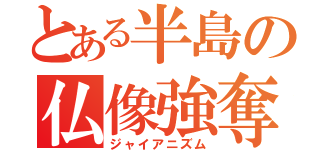 とある半島の
仏像強奪
ジャイアニズム